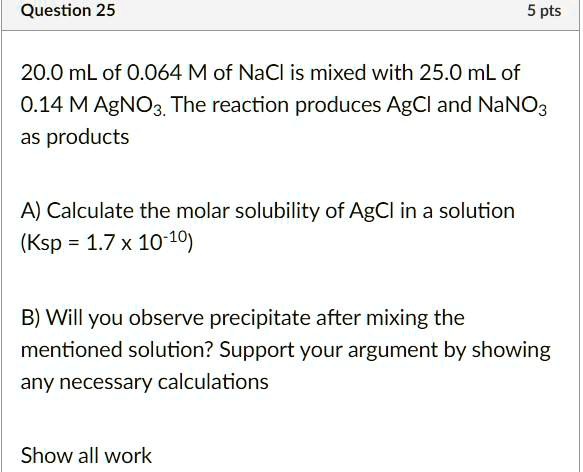 Question 25

5 pts

20.0 mL of 0.064 M of NaCl is mixed with 25.0 mL of 0.14 M $AgNO_3$. The reaction produces AgCl and $NaNO_3$ as products

A) Calculate the molar solubility of AgCl in a solution (Ksp = $1.7 \times 10^{-10}$)

B) Will you observe precipitate after mixing the mentioned solution? Support your argument by showing any necessary calculations

Show all work